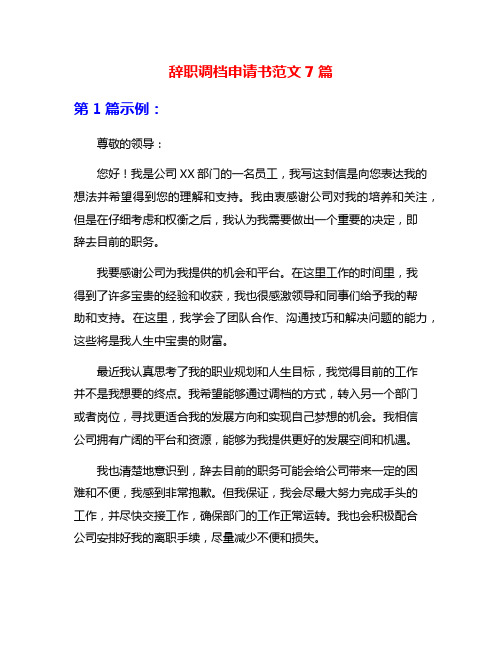 辞职调档申请书范文 7 篇

第 1 篇示例：

尊敬的领导：

您好！我是公司 XX 部门的一名员工，我写这封信是向您表达我的想法并希望得到您的理解和支持。我由衷感谢公司对我的培养和关注，但是在仔细考虑和权衡之后，我认为我需要做出一个重要的决定，即辞去目前的职务。

我要感谢公司为我提供的机会和平台。在这里工作的时间里，我得到了许多宝贵的经验和收获，我也很感激领导和同事们给予我的帮助和支持。在这里，我学会了团队合作、沟通技巧和解决问题的能力，这些将是我人生中宝贵的财富。

最近我认真思考了我的职业规划和人生目标，我觉得目前的工作并不是我想要的终点。我希望能够通过调档的方式，转入另一个部门或者岗位，寻找更适合我的发展方向和实现自己梦想的机会。我相信公司拥有广阔的平台和资源，能够为我提供更好的发展空间和机遇。

我也清楚地意识到，辞去目前的职务可能会给公司带来一定的困难和不便，我感到非常抱歉。但我保证，我会尽最大努力完成手头的工作，并尽快交接工作，确保部门的工作正常运转。我也会积极配合公司安排好我的离职手续，尽量减少不便和损失。